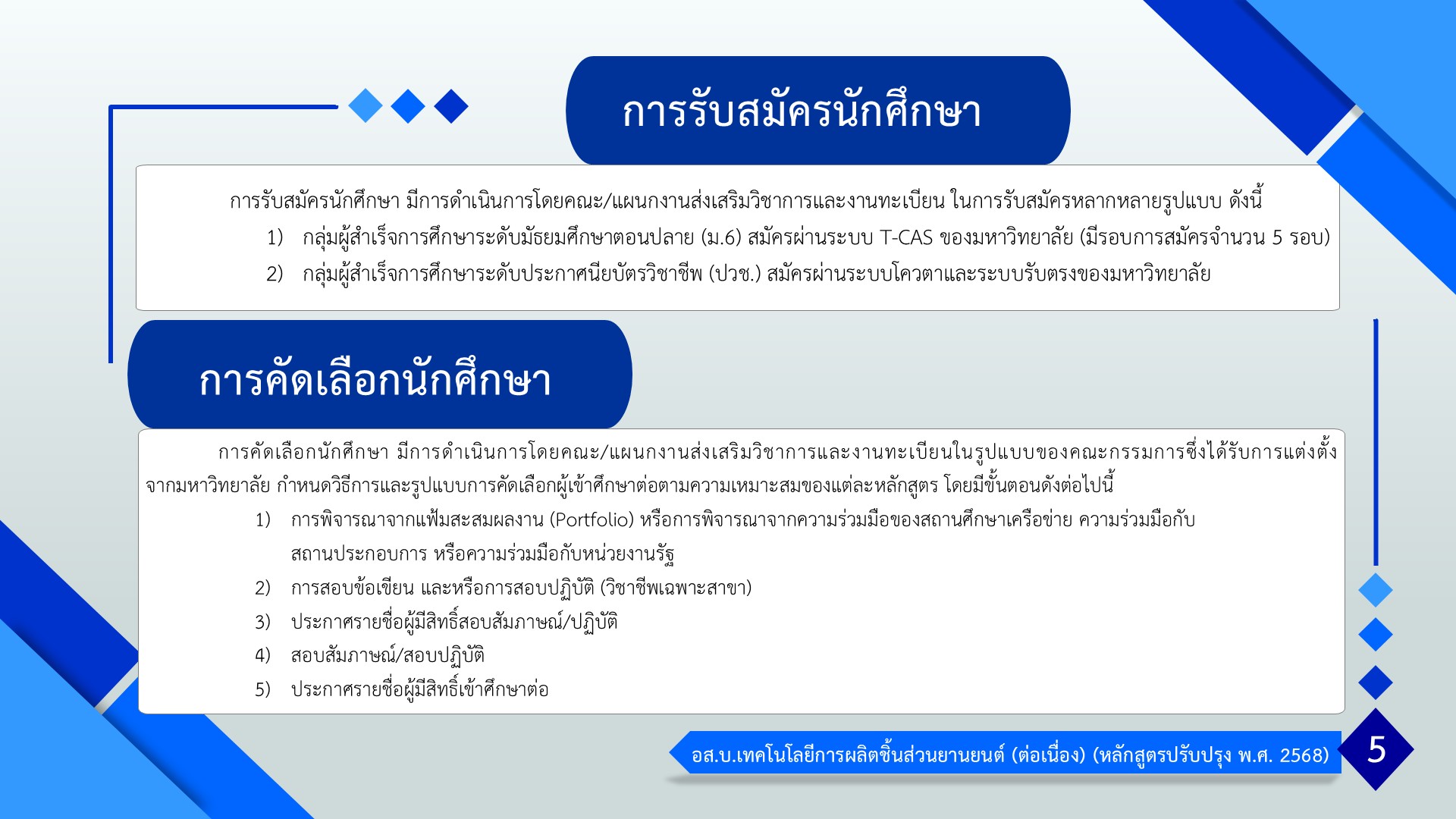 การรับสมัครนักศึกษา

การรับสมัครนักศึกษา มีการดำเนินการโดยคณะ/แผนกงานส่งเสริมวิชาการและงานทะเบียน ในการรับสมัครหลากหลายรูปแบบ ดังนี้

1) กลุ่มผู้สำเร็จการศึกษาระดับมัธยมศึกษาตอนปลาย (ม.6) สมัครผ่านระบบ T-CAS ของมหาวิทยาลัย (มีรอบการสมัครจำนวน 5 รอบ)

2) กลุ่มผู้สำเร็จการศึกษาระดับประกาศนียบัตรวิชาชีพ (ปวช.) สมัครผ่านระบบโควตาและระบบรับตรงของมหาวิทยาลัย

การคัดเลือกนักศึกษา

การคัดเลือกนักศึกษา มีการดำเนินการโดยคณะ/แผนกงานส่งเสริมวิชาการและงานทะเบียนในรูปแบบของคณะกรรมการซึ่งได้รับการแต่งตั้งจากมหาวิทยาลัย กำหนดวิธีการและรูปแบบการคัดเลือกผู้เข้าศึกษาต่อตามความเหมาะสมของแต่ละหลักสูตร โดยมีขั้นตอนดังต่อไปนี้

1) การพิจารณาจากแฟ้มสะสมผลงาน (Portfolio) หรือการพิจารณาจากความร่วมมือของสถานศึกษาเครือข่าย ความร่วมมือกับสถานประกอบการ หรือความร่วมมือกับหน่วยงานรัฐ

2) การสอบข้อเขียน และหรือการสอบปฏิบัติ (วิชาชีพเฉพาะสาขา)

3) ประกาศรายชื่อผู้มีสิทธิ์สอบสัมภาษณ์/ปฏิบัติ

4) สอบสัมภาษณ์/สอบปฏิบัติ

5) ประกาศรายชื่อผู้มีสิทธิ์เข้าศึกษาต่อ

อส.บ.เทคโนโลยีการผลิตชิ้นส่วนยานยนต์ (ต่อเนื่อง) (หลักสูตรปรับปรุง พ.ศ. 2568)

5